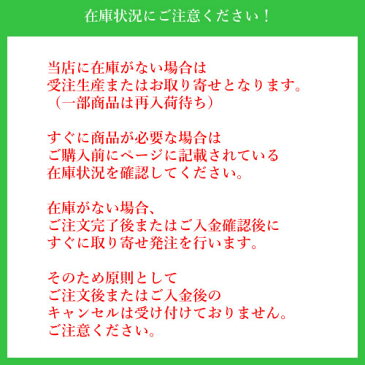 在庫状況にご注意ください！

当店に在庫がない場合は
受注生産またはお取り寄せとなります。
（一部商品は再入荷待ち）

すぐに商品が必要な場合は
ご購入前にページに記載されている
在庫状況を確認してください。

在庫がない場合、
ご注文完了後またはご入金確認後に
すぐに取り寄せ発注を行います。

そのため原則として
ご注文後またはご入金後の
キャンセルは受け付けておりません。
ご注意ください。